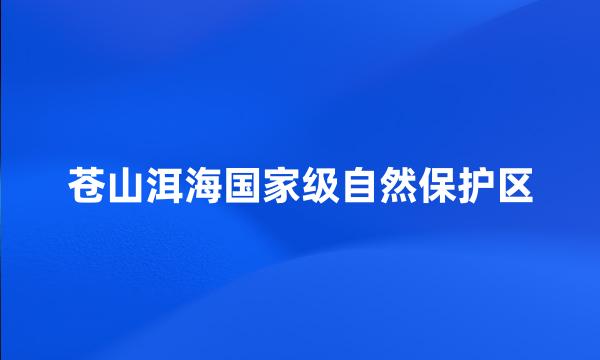 苍山洱海国家级自然保护区